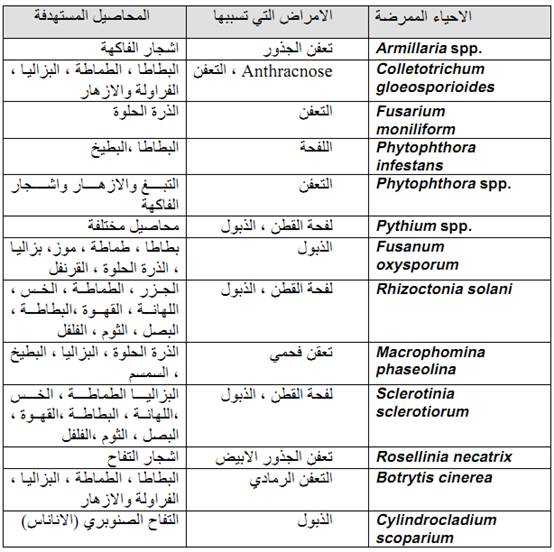 | المحاصيل المستهدفة | الامراض التي تسببها | الاحياء الممرضة |
|---|---|---|
| اشجار الفاكهة | تعفن الجذور | Armillaria spp. |
| البطاطا ، الطماطة ، البزاليا ، الفراولة والازهار | Anthracnose ، التعفن | Colletotrichum gloeosporioides |
| الذرة الحلوة | التعفن | Fusarium moniliform |
| البطاطا ،البطيخ | اللفحة | Phytophthora infestans |
| التبغ والازهار واشجار الفاكهة | التعفن | Phytophthora spp. |
| محاصيل مختلفة | لفحة القطن ، الذبول | Pythium spp. |
| بطاطا ، طماطة ، موز، بزاليا ، الذرة الحلوة ، القرنفل | الذبول | Fusanum oxysporum |
| الجزر ، الطماطة ، الخس ، اللهانة ، القهوة ،البطاطة ، البصل ، الثوم ، الفلفل | لفحة القطن ، الذبول | Rhizoctonia solani |
| الذرة الحلوة ، البزاليا ، البطيخ ، السمسم | تعفن فحمي | Macrophomina phaseolina |
| البزاليا الطماطة ، الخس ،اللهانة ، البطاطة ،القهوة ، البصل ، الثوم ،الفلفل | لفحة القطن ، الذبول | Sclerotinia sclerotiorum |
| اشجار التفاح | تعفن الجذور الابيض | Rosellinia necatrix |
| البطاطا ، الطماطة ، البزاليا ، الفراولة والازهار | التعفن الرمادي | Botrytis cinerea |
| التفاح الصنوبري (الاناناس) | الذبول | Cylindrocladium scoparium |